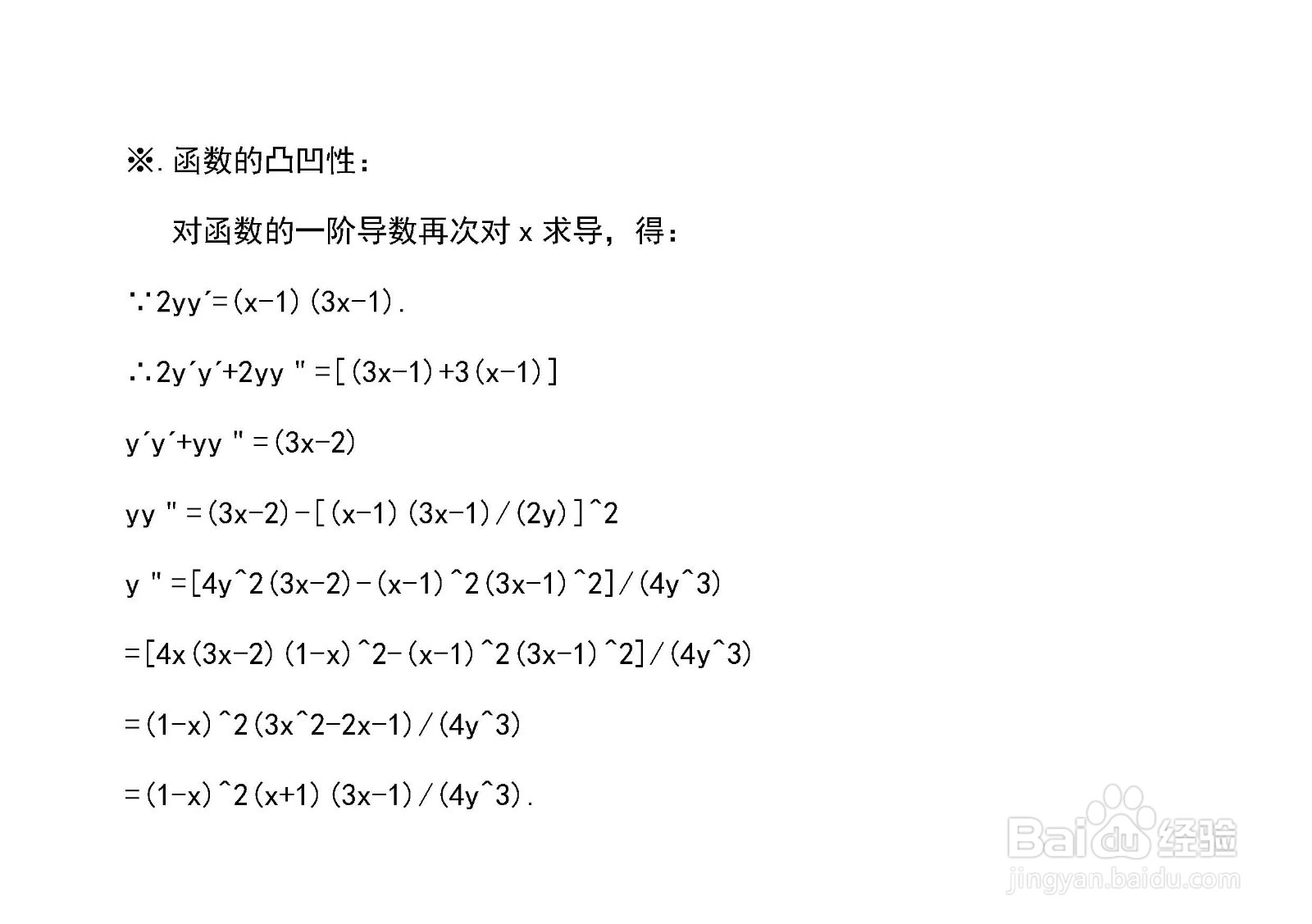 ※.函数的凸凹性：

对函数的一阶导数再次对 x 求导，得：

∵2yy´=(x-1)(3x-1).

∴2y´y´+2yy"=[(3x-1)+3(x-1)]

y´y´+yy"=(3x-2)

yy"=(3x-2)-[(x-1)(3x-1)/(2y)]^2

y"=[4y^2(3x-2)-(x-1)^2(3x-1)^2]/(4y^3)

=[4x(3x-2)(1-x)^2-(x-1)^2(3x-1)^2]/(4y^3)

=(1-x)^2(3x^2-2x-1)/(4y^3)

=(1-x)^2(x+1)(3x-1)/(4y^3).

Baidu经验
jingyan.baidu.com